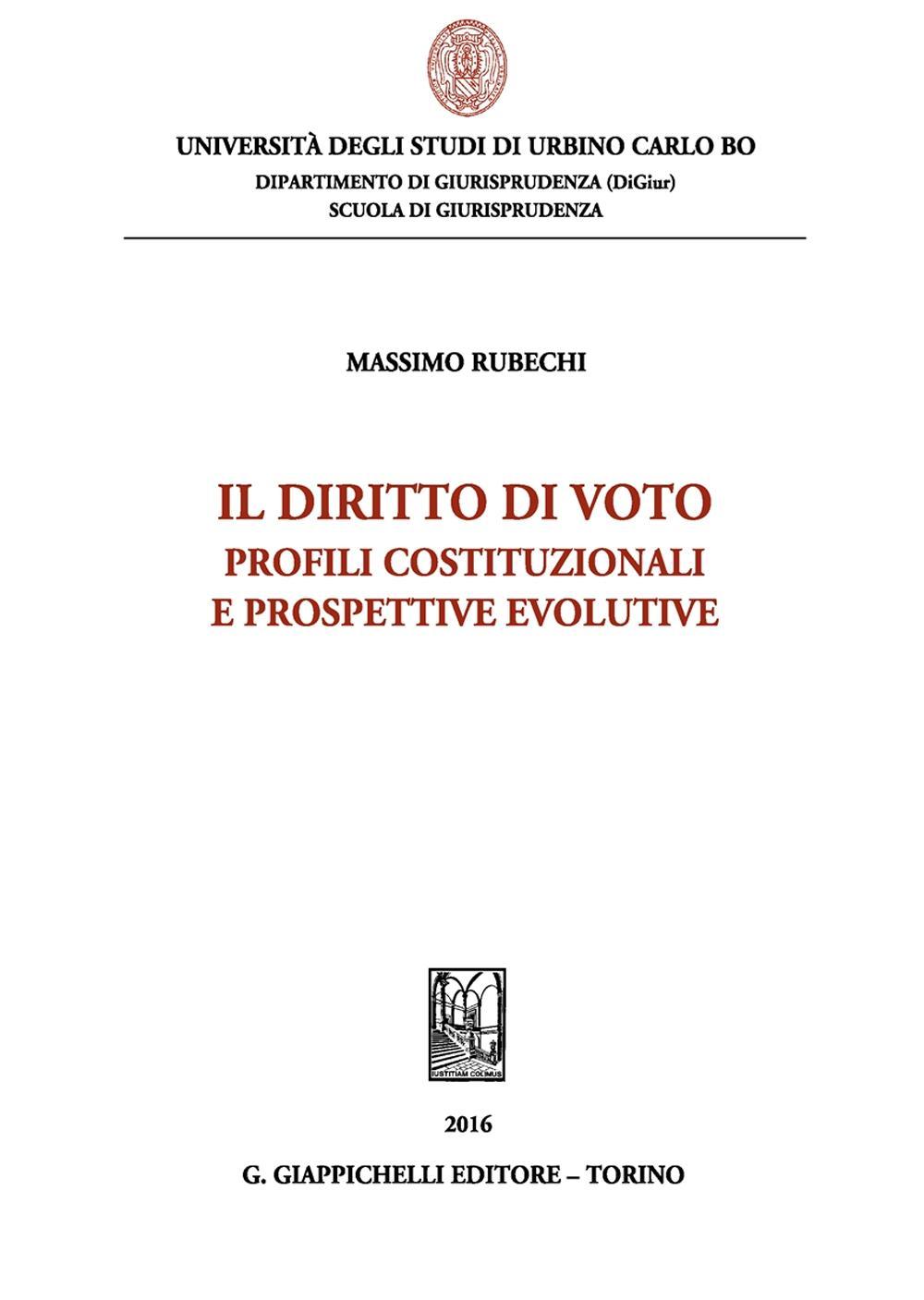 UNIVERSITÀ DEGLI STUDI DI URBINO CARLO BO
DIPARTIMENTO DI GIURISPRUDENZA (DiGiur)
SCUOLA DI GIURISPRUDENZA

MASSIMO RUBECHI

IL DIRITTO DI VOTO
PROFILI COSTITUZIONALI
E PROSPETTIVE EVOLUTIVE

IUSTITIAM COLIMUS

2016

G. GIAPPICHELLI EDITORE – TORINO